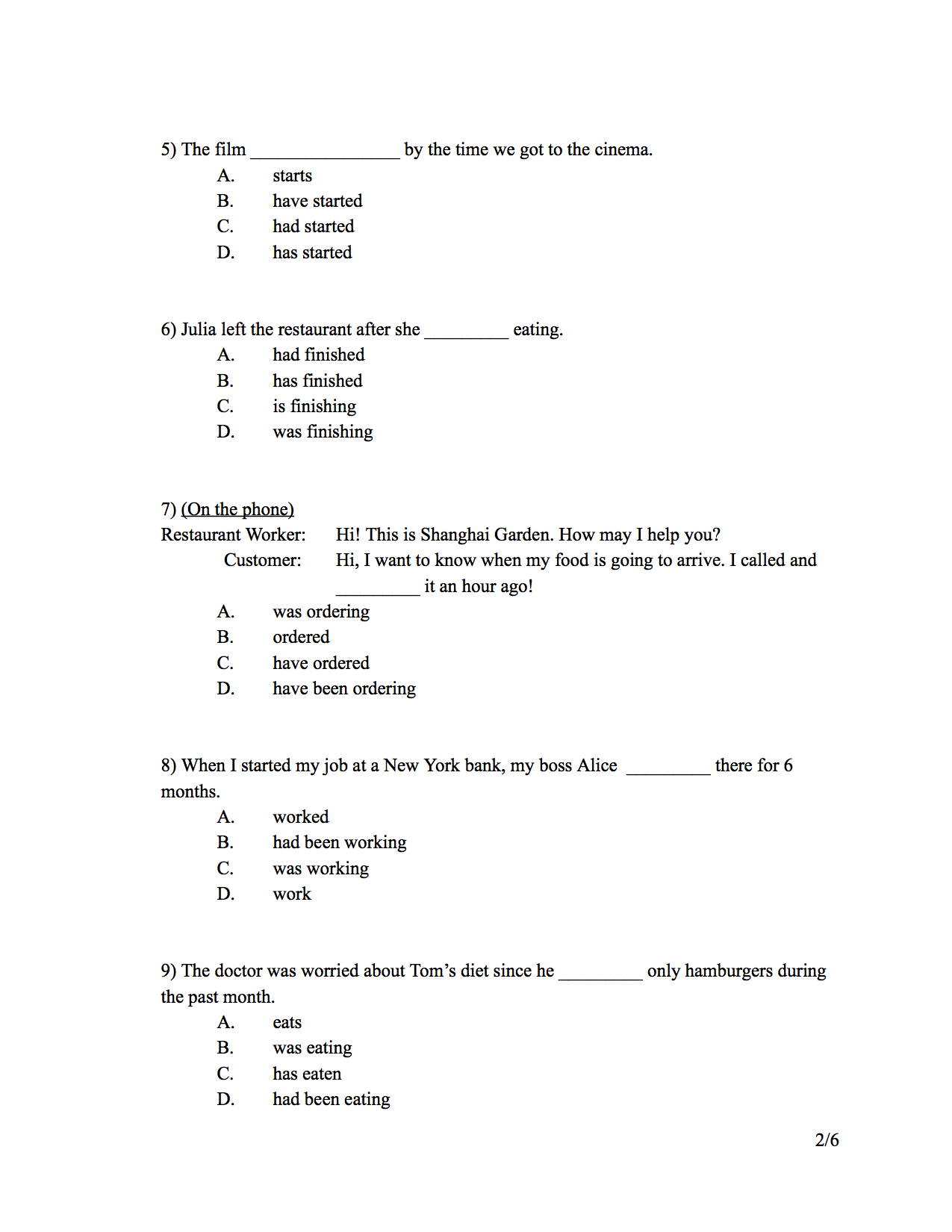 5) The film ________________ by the time we got to the cinema.
A. starts
B. have started
C. had started
D. has started

6) Julia left the restaurant after she _________ eating.
A. had finished
B. has finished
C. is finishing
D. was finishing

7) (On the phone)
Restaurant Worker: Hi! This is Shanghai Garden. How may I help you?
Customer: Hi, I want to know when my food is going to arrive. I called and _________ it an hour ago!
A. was ordering
B. ordered
C. have ordered
D. have been ordering

8) When I started my job at a New York bank, my boss Alice _________ there for 6 months.
A. worked
B. had been working
C. was working
D. work

9) The doctor was worried about Tom's diet since he _________ only hamburgers during the past month.
A. eats
B. was eating
C. has eaten
D. had been eating

2/6